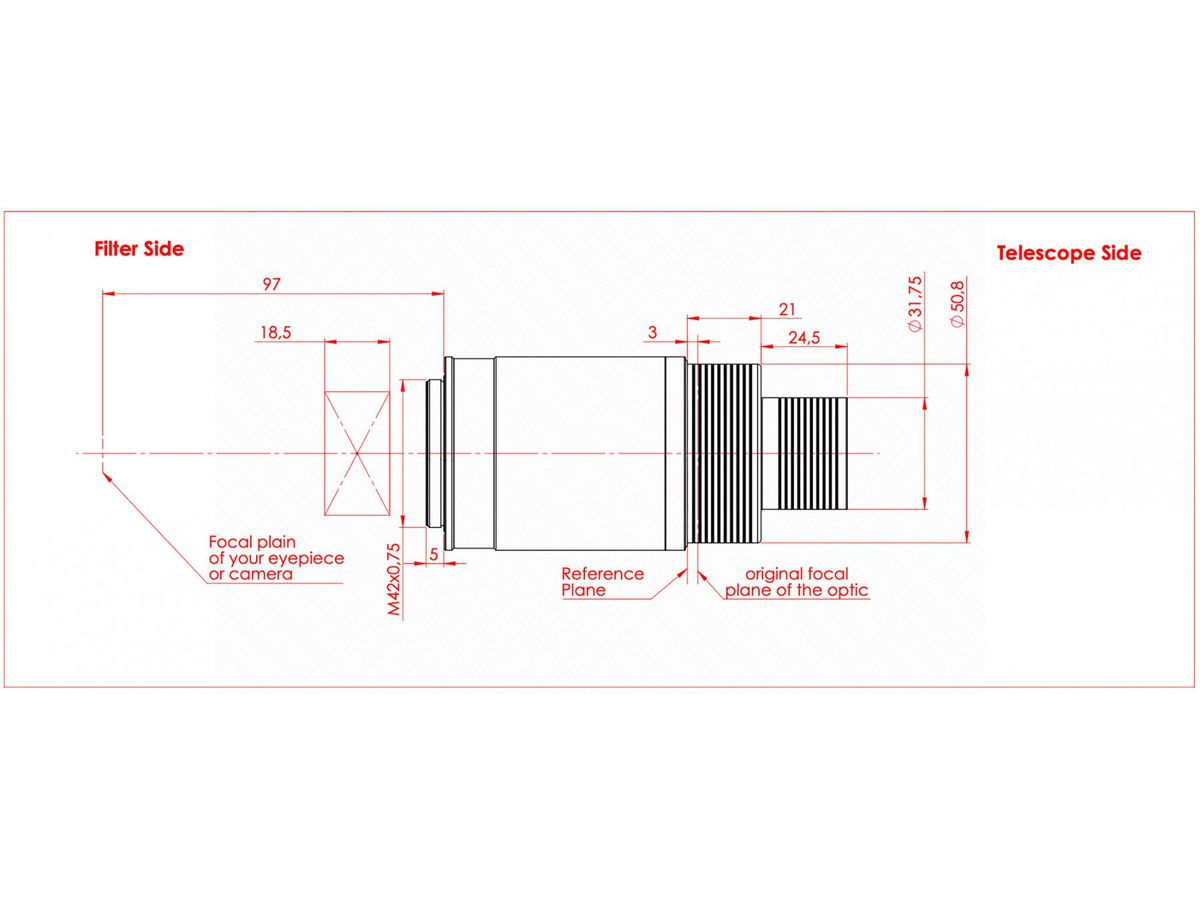 Filter Side

Telescope Side

97

18,5

3

21

24,5

$\varnothing 31,75$

$\varnothing 50,8$

Focal plain
of your eyepiece
or camera

M42x0,75

5

Reference
Plane

original focal
plane of the optic